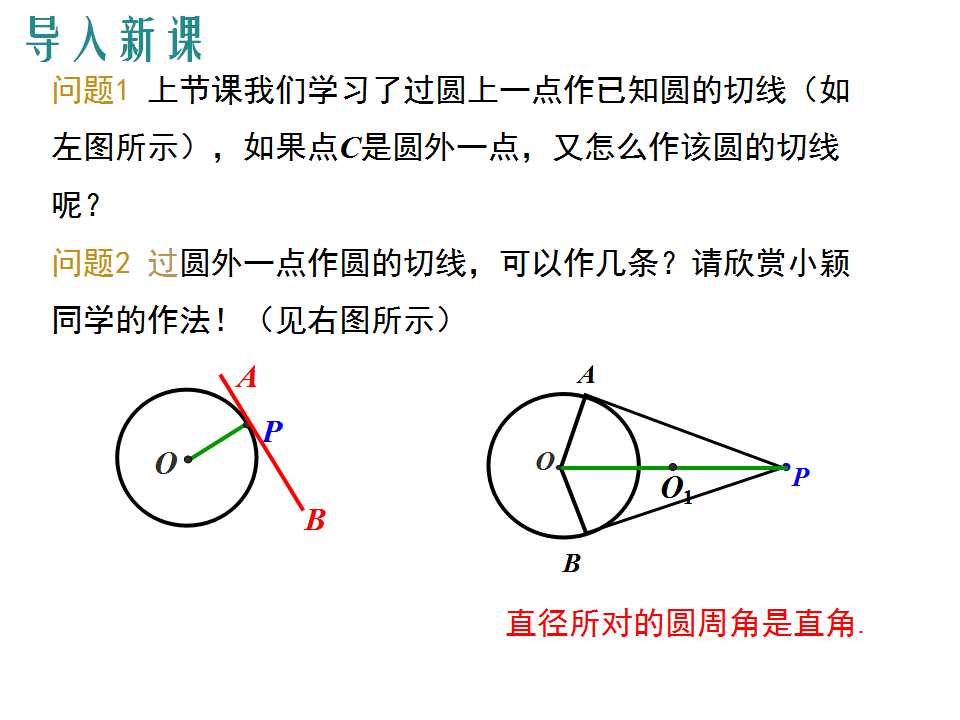 导入新课

问题1 上节课我们学习了过圆上一点作已知圆的切线（如左图所示），如果点C是圆外一点，又怎么作该圆的切线呢？

问题2 过圆外一点作圆的切线，可以作几条？请欣赏小颖同学的作法！（见右图所示）

A
P
O
B

A
O
$O_1$
P
B

直径所对的圆周角是直角.